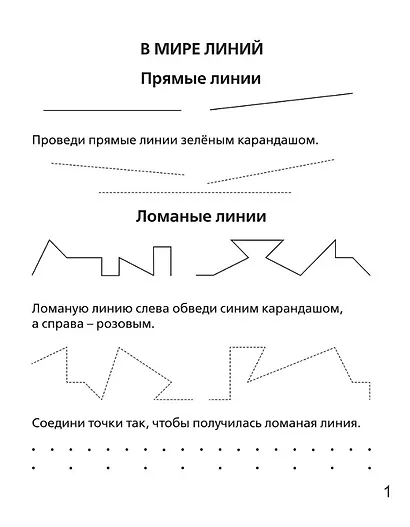 В МИРЕ ЛИНИЙ

Прямые линии

Проведи прямые линии зелёным карандашом.

Ломаные линии

Ломаную линию слева обведи синим карандашом, а справа – розовым.

Соедини точки так, чтобы получилась ломаная линия.

1